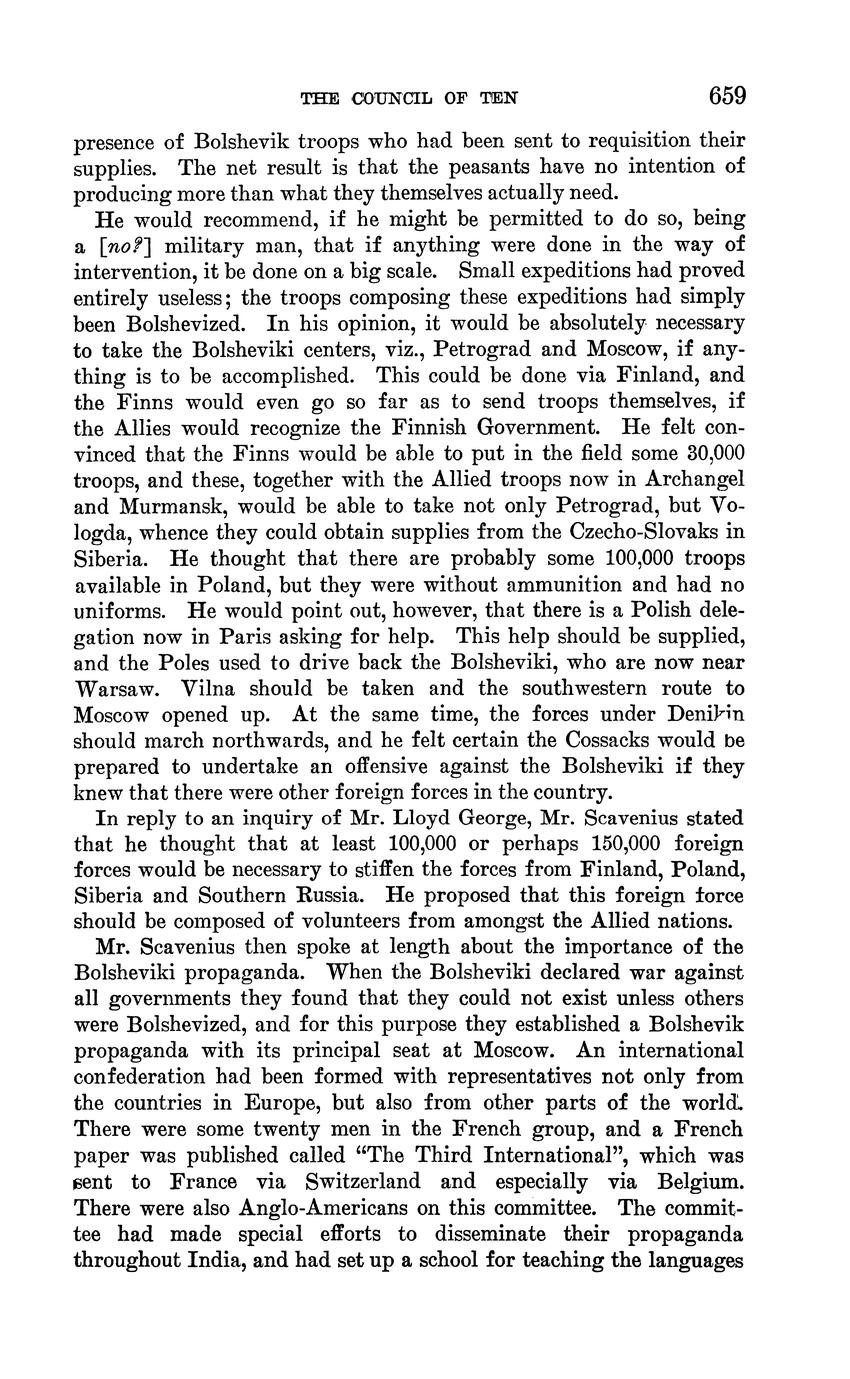 THE COUNCIL OF TEN 659

presence of Bolshevik troops who had been sent to requisition their supplies. The net result is that the peasants have no intention of producing more than what they themselves actually need.

He would recommend, if he might be permitted to do so, being a [no?] military man, that if anything were done in the way of intervention, it be done on a big scale. Small expeditions had proved entirely useless; the troops composing these expeditions had simply been Bolshevized. In his opinion, it would be absolutely necessary to take the Bolsheviki centers, viz., Petrograd and Moscow, if anything is to be accomplished. This could be done via Finland, and the Finns would even go so far as to send troops themselves, if the Allies would recognize the Finnish Government. He felt convinced that the Finns would be able to put in the field some 30,000 troops, and these, together with the Allied troops now in Archangel and Murmansk, would be able to take not only Petrograd, but Vologda, whence they could obtain supplies from the Czecho-Slovaks in Siberia. He thought that there are probably some 100,000 troops available in Poland, but they were without ammunition and had no uniforms. He would point out, however, that there is a Polish delegation now in Paris asking for help. This help should be supplied, and the Poles used to drive back the Bolsheviki, who are now near Warsaw. Vilna should be taken and the southwestern route to Moscow opened up. At the same time, the forces under Denikin should march northwards, and he felt certain the Cossacks would be prepared to undertake an offensive against the Bolsheviki if they knew that there were other foreign forces in the country.

In reply to an inquiry of Mr. Lloyd George, Mr. Scavenius stated that he thought that at least 100,000 or perhaps 150,000 foreign forces would be necessary to stiffen the forces from Finland, Poland, Siberia and Southern Russia. He proposed that this foreign force should be composed of volunteers from amongst the Allied nations.

Mr. Scavenius then spoke at length about the importance of the Bolsheviki propaganda. When the Bolsheviki declared war against all governments they found that they could not exist unless others were Bolshevized, and for this purpose they established a Bolshevik propaganda with its principal seat at Moscow. An international confederation had been formed with representatives not only from the countries in Europe, but also from other parts of the world. There were some twenty men in the French group, and a French paper was published called "The Third International", which was sent to France via Switzerland and especially via Belgium. There were also Anglo-Americans on this committee. The committee had made special efforts to disseminate their propaganda throughout India, and had set up a school for teaching the languages